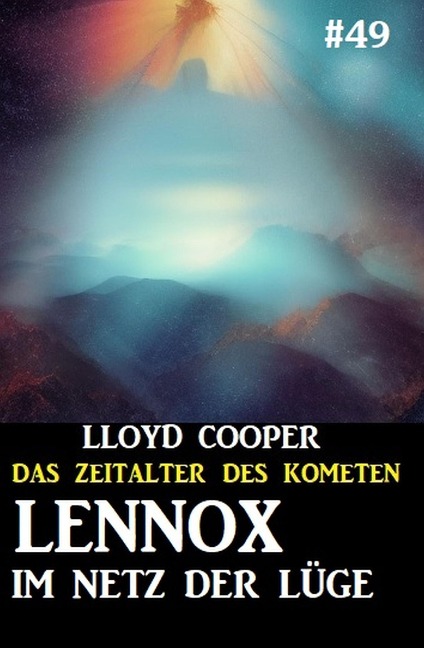 #49

LLOYD COOPER
DAS ZEITALTER DES KOMETEN
LENNOX
IM NETZ DER LÜGE